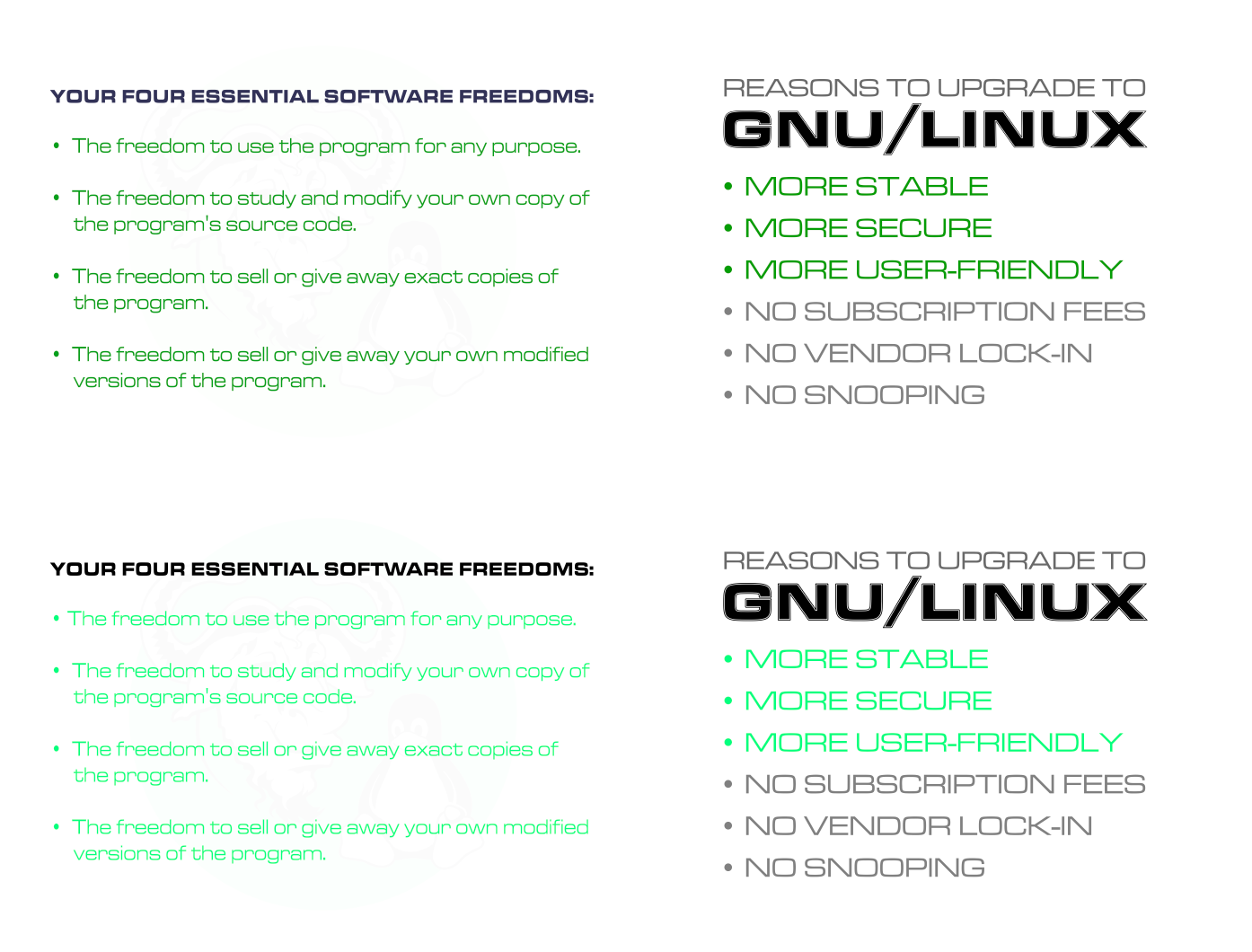 YOUR FOUR ESSENTIAL SOFTWARE FREEDOMS:

• The freedom to use the program for any purpose.

• The freedom to study and modify your own copy of the program's source code.

• The freedom to sell or give away exact copies of the program.

• The freedom to sell or give away your own modified versions of the program.

REASONS TO UPGRADE TO
GNU/LINUX

• MORE STABLE
• MORE SECURE
• MORE USER-FRIENDLY
• NO SUBSCRIPTION FEES
• NO VENDOR LOCK-IN
• NO SNOOPING

YOUR FOUR ESSENTIAL SOFTWARE FREEDOMS:

• The freedom to use the program for any purpose.

• The freedom to study and modify your own copy of the program's source code.

• The freedom to sell or give away exact copies of the program.

• The freedom to sell or give away your own modified versions of the program.

REASONS TO UPGRADE TO
GNU/LINUX

• MORE STABLE
• MORE SECURE
• MORE USER-FRIENDLY
• NO SUBSCRIPTION FEES
• NO VENDOR LOCK-IN
• NO SNOOPING